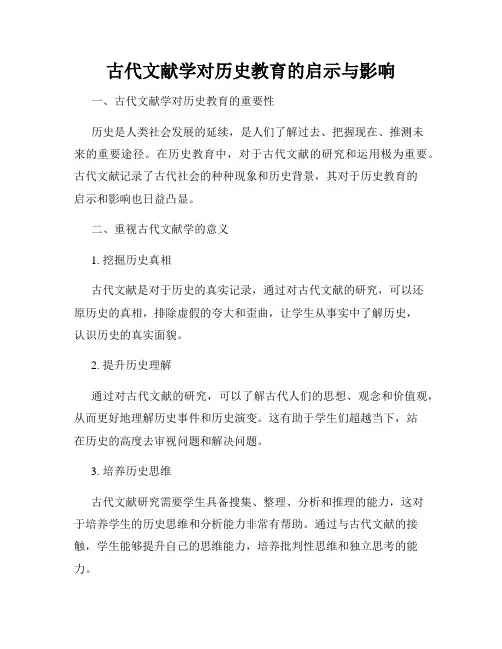 古代文献学对历史教育的启示与影响

一、古代文献学对历史教育的重要性

历史是人类社会发展的延续，是人们了解过去、把握现在、推测未来的重要途径。在历史教育中，对于古代文献的研究和运用极为重要。古代文献记录了古代社会的种种现象和历史背景，其对于历史教育的启示和影响也日益凸显。

二、重视古代文献学的意义

1. 挖掘历史真相

古代文献是对于历史的真实记录，通过对古代文献的研究，可以还原历史的真相，排除虚假的夸大和歪曲，让学生从事实中了解历史，认识历史的真实面貌。

2. 提升历史理解

通过对古代文献的研究，可以了解古代人们的思想、观念和价值观，从而更好地理解历史事件和历史演变。这有助于学生们超越当下，站在历史的高度去审视问题和解决问题。

3. 培养历史思维

古代文献研究需要学生具备搜集、整理、分析和推理的能力，这对于培养学生的历史思维和分析能力非常有帮助。通过与古代文献的接触，学生能够提升自己的思维能力，培养批判性思维和独立思考的能力。